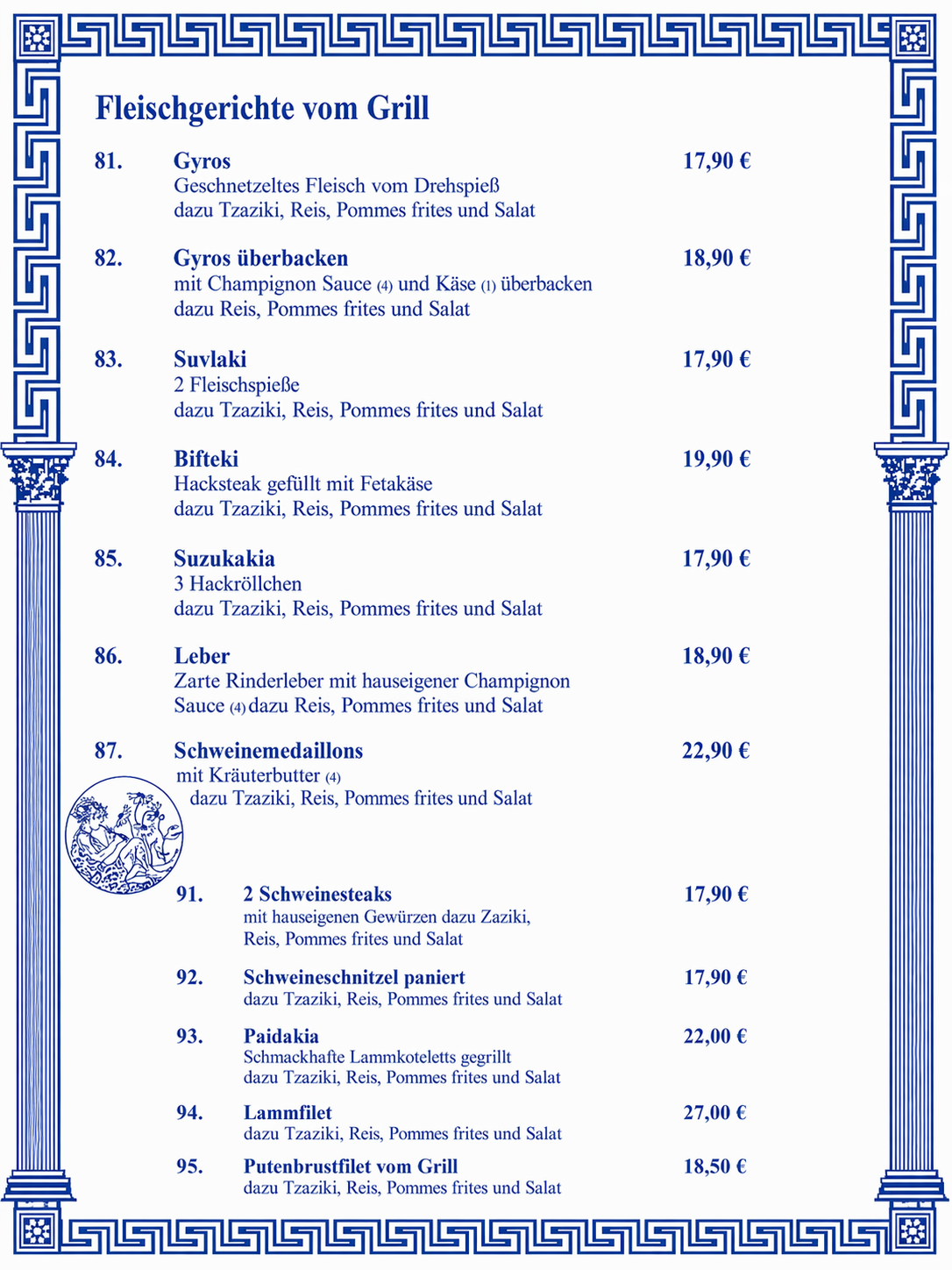 Fleischgerichte vom Grill

81. Gyros 17,90 €
Geschnetzeltes Fleisch vom Drehspieß
dazu Tzaziki, Reis, Pommes frites und Salat

82. Gyros überbacken 18,90 €
mit Champignon Sauce (4) und Käse (1) überbacken
dazu Reis, Pommes frites und Salat

83. Suvlaki 17,90 €
2 Fleischspieße
dazu Tzaziki, Reis, Pommes frites und Salat

84. Bifteki 19,90 €
Hacksteak gefüllt mit Fetakäse
dazu Tzaziki, Reis, Pommes frites und Salat

85. Suzukakia 17,90 €
3 Hackröllchen
dazu Tzaziki, Reis, Pommes frites und Salat

86. Leber 18,90 €
Zarte Rinderleber mit hauseigener Champignon
Sauce (4) dazu Reis, Pommes frites und Salat

87. Schweinemedaillons 22,90 €
mit Kräuterbutter (4)
dazu Tzaziki, Reis, Pommes frites und Salat

91. 2 Schweinesteaks 17,90 €
mit hauseigenen Gewürzen dazu Zaziki,
Reis, Pommes frites und Salat

92. Schweineschnitzel paniert 17,90 €
dazu Tzaziki, Reis, Pommes frites und Salat

93. Paidakia 22,00 €
Schmackhafte Lammkoteletts gegrillt
dazu Tzaziki, Reis, Pommes frites und Salat

94. Lammfilet 27,00 €
dazu Tzaziki, Reis, Pommes frites und Salat

95. Putenbrustfilet vom Grill 18,50 €
dazu Tzaziki, Reis, Pommes frites und Salat